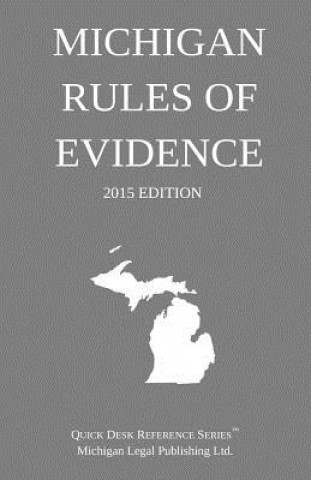 MICHIGAN RULES OF EVIDENCE

2015 EDITION

QUICK DESK REFERENCE SERIES™
Michigan Legal Publishing Ltd.